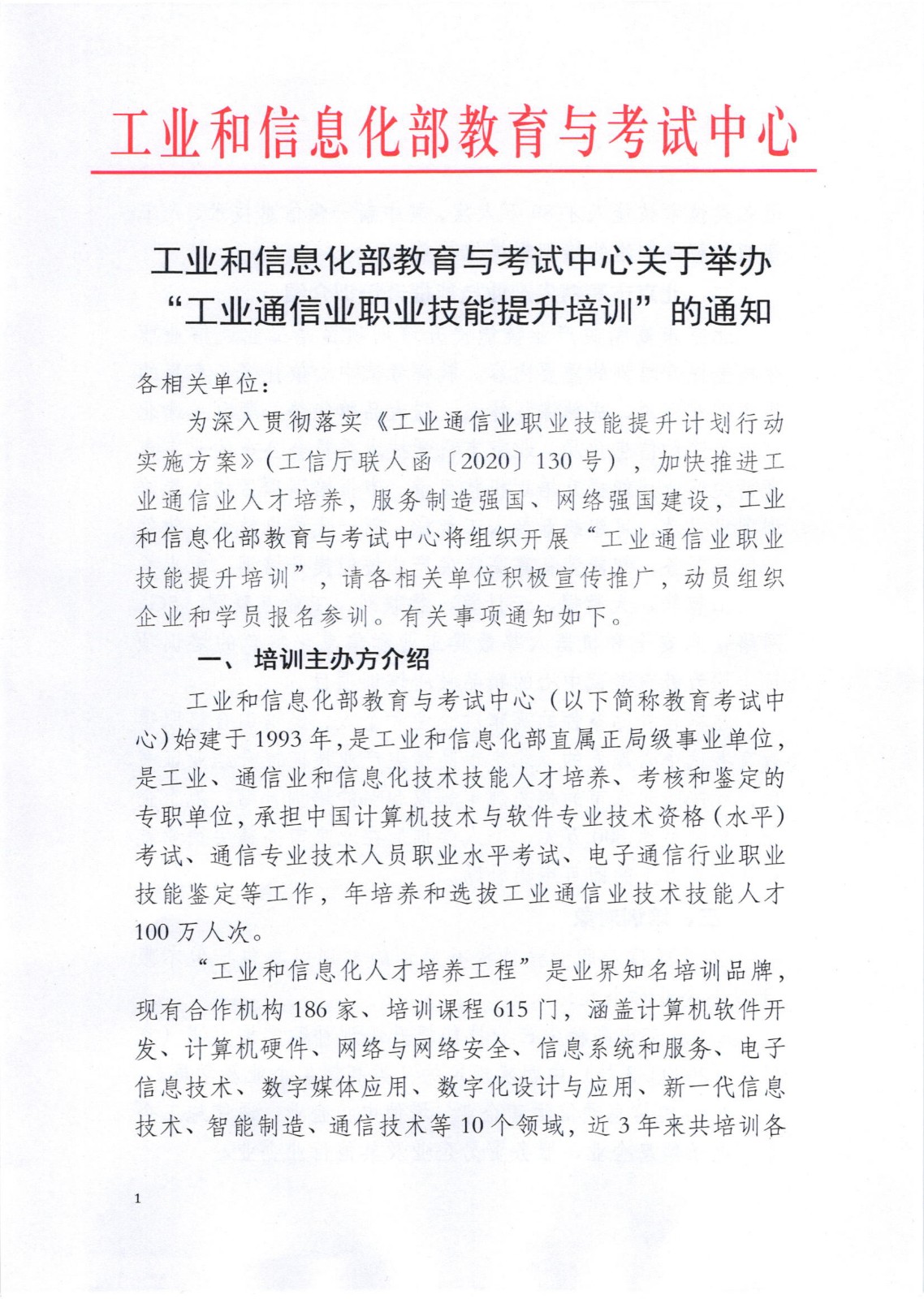 工业和信息化部教育与考试中心

工业和信息化部教育与考试中心关于举办“工业通信业职业技能提升培训”的通知

各相关单位：

为深入贯彻落实《工业通信业职业技能提升计划行动实施方案》（工信厅联人函〔2020〕130号），加快推进工业通信业人才培养，服务制造强国、网络强国建设，工业和信息化部教育与考试中心将组织开展“工业通信业职业技能提升培训”，请各相关单位积极宣传推广，动员组织企业和学员报名参训。有关事项通知如下。

一、培训主办方介绍

工业和信息化部教育与考试中心（以下简称教育考试中心）始建于1993年，是工业和信息化部直属正局级事业单位，是工业、通信业和信息化技术技能人才培养、考核和鉴定的专职单位，承担中国计算机技术与软件专业技术资格（水平）考试、通信专业技术人员职业水平考试、电子通信行业职业技能鉴定等工作，年培养和选拔工业通信业技术技能人才100万人次。

“工业和信息化人才培养工程”是业界知名培训品牌，现有合作机构186家、培训课程615门，涵盖计算机软件开发、计算机硬件、网络与网络安全、信息系统和服务、电子信息技术、数字媒体应用、数字化设计与应用、新一代信息技术、智能制造、通信技术等10个领域，近3年来共培训各

1